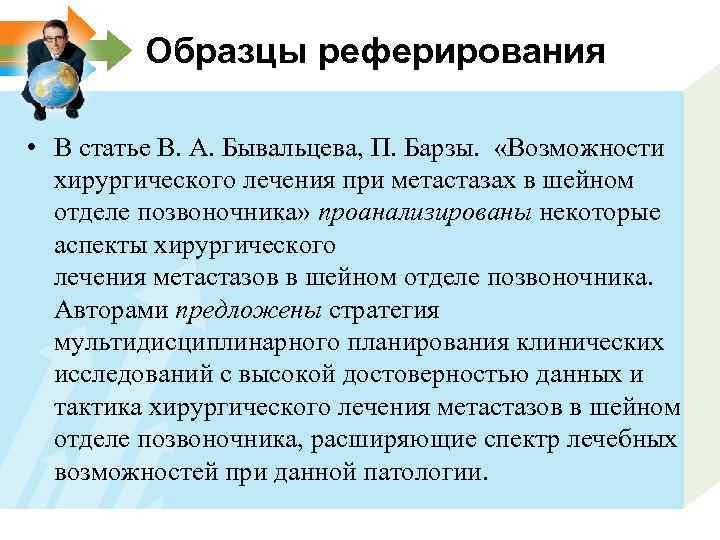 Образцы реферирования

• В статье В. А. Бывальцева, П. Барзы. «Возможности хирургического лечения при метастазах в шейном отделе позвоночника» проанализированы некоторые аспекты хирургического лечения метастазов в шейном отделе позвоночника. Авторами предложены стратегия мультидисциплинарного планирования клинических исследований с высокой достоверностью данных и тактика хирургического лечения метастазов в шейном отделе позвоночника, расширяющие спектр лечебных возможностей при данной патологии.